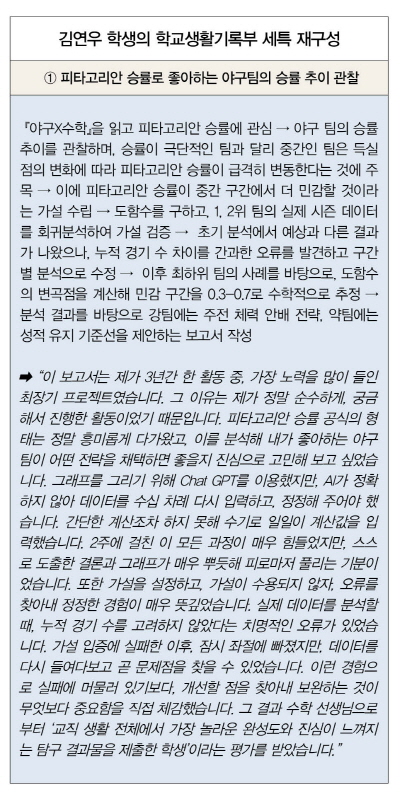 김연우 학생의 학교생활기록부 세특 재구성

① 피타고리안 승률로 좋아하는 야구팀의 승률 추이 관찰

『야구X수학』을 읽고 피타고리안 승률에 관심 → 야구 팀의 승률 추이를 관찰하며, 승률이 극단적인 팀과 달리 중간인 팀은 득실점의 변화에 따라 피타고리안 승률이 급격히 변동한다는 것에 주목 → 이에 피타고리안 승률이 중간 구간에서 더 민감할 것이라는 가설 수립 → 도함수를 구하고, 1, 2위 팀의 실제 시즌 데이터를 회귀분석하여 가설 검증 → 초기 분석에서 예상과 다른 결과가 나왔으나, 누적 경기 수 차이를 간과한 오류를 발견하고 구간별 분석으로 수정 → 이후 최하위 팀의 사례를 바탕으로, 도함수의 변곡점을 계산해 민감 구간을 0.3~0.7로 수학적으로 추정 → 분석 결과를 바탕으로 강팀에는 주전 체력 안배 전략, 약팀에는 성적 유지 기준선을 제안하는 보고서 작성

➡ "이 보고서는 제가 3년간 한 활동 중, 가장 노력을 많이 들인 최장기 프로젝트였습니다. 그 이유는 제가 정말 순수하게, 궁금해서 진행한 활동이었기 때문입니다. 피타고리안 승률 공식의 형태는 정말 흥미롭게 다가왔고, 이를 분석해 내가 좋아하는 야구팀이 어떤 전략을 채택하면 좋을지 진심으로 고민해 보고 싶었습니다. 그래프를 그리기 위해 Chat GPT를 이용했지만, AI가 정확하지 않아 데이터를 수십 차례 다시 입력하고, 정정해 주어야 했습니다. 간단한 계산조차 하지 못해 수기로 일일이 계산값을 입력했습니다. 2주에 걸친 이 모든 과정이 매우 힘들었지만, 스스로 도출한 결론과 그래프가 매우 뿌듯해 피로마저 풀리는 기분이었습니다. 또한 가설을 설정하고, 가설이 수용되지 않자, 오류를 찾아내 정정한 경험이 매우 뜻깊었습니다. 실제 데이터를 분석할 때, 누적 경기 수를 고려하지 않았다는 치명적인 오류가 있었습니다. 가설 입증에 실패한 이후, 잠시 좌절에 빠졌지만, 데이터를 다시 들여다보고 곧 문제점을 찾을 수 있었습니다. 이런 경험으로 실패에 머물러 있기보다, 개선할 점을 찾아내 보완하는 것이 무엇보다 중요함을 직접 체감했습니다. 그 결과 수학 선생님으로부터 '교직 생활 전체에서 가장 놀라운 완성도와 진심이 느껴지는 탐구 결과물을 제출한 학생'이라는 평가를 받았습니다."